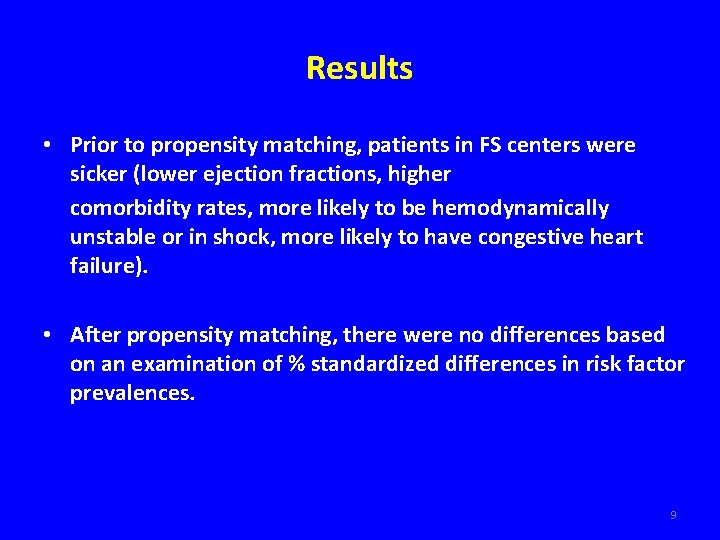 Results

• Prior to propensity matching, patients in FS centers were sicker (lower ejection fractions, higher

comorbidity rates, more likely to be hemodynamically unstable or in shock, more likely to have congestive heart failure).

• After propensity matching, there were no differences based on an examination of % standardized differences in risk factor prevalences.

9